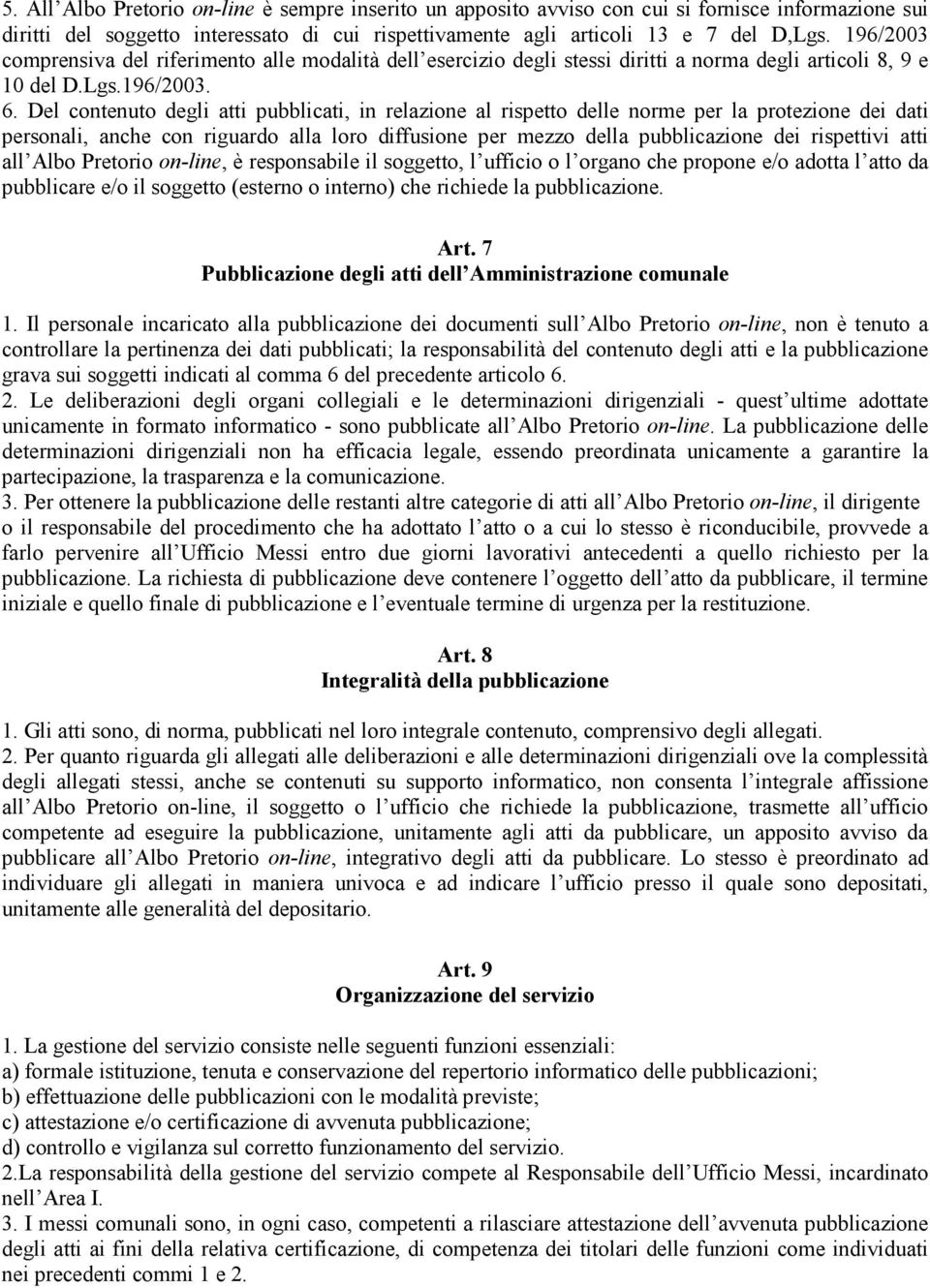 5. All'Albo Pretorio on-line è sempre inserito un apposito avviso con cui si fornisce informazione sui diritti del soggetto interessato di cui rispettivamente agli articoli 13 e 7 del D,Lgs. 196/2003 comprensiva del riferimento alle modalità dell'esercizio degli stessi diritti a norma degli articoli 8, 9 e 10 del D.Lgs.196/2003.
6. Del contenuto degli atti pubblicati, in relazione al rispetto delle norme per la protezione dei dati personali, anche con riguardo alla loro diffusione per mezzo della pubblicazione dei rispettivi atti all'Albo Pretorio on-line, è responsabile il soggetto, l'ufficio o l'organo che propone e/o adotta l'atto da pubblicare e/o il soggetto (esterno o interno) che richiede la pubblicazione.

Art. 7
Pubblicazione degli atti dell'Amministrazione comunale

1. Il personale incaricato alla pubblicazione dei documenti sull'Albo Pretorio on-line, non è tenuto a controllare la pertinenza dei dati pubblicati; la responsabilità del contenuto degli atti e la pubblicazione grava sui soggetti indicati al comma 6 del precedente articolo 6.
2. Le deliberazioni degli organi collegiali e le determinazioni dirigenziali - quest'ultime adottate unicamente in formato informatico - sono pubblicate all'Albo Pretorio on-line. La pubblicazione delle determinazioni dirigenziali non ha efficacia legale, essendo preordinata unicamente a garantire la partecipazione, la trasparenza e la comunicazione.
3. Per ottenere la pubblicazione delle restanti altre categorie di atti all'Albo Pretorio on-line, il dirigente o il responsabile del procedimento che ha adottato l'atto o a cui lo stesso è riconducibile, provvede a farlo pervenire all'Ufficio Messi entro due giorni lavorativi antecedenti a quello richiesto per la pubblicazione. La richiesta di pubblicazione deve contenere l'oggetto dell'atto da pubblicare, il termine iniziale e quello finale di pubblicazione e l'eventuale termine di urgenza per la restituzione.

Art. 8
Integralità della pubblicazione

1. Gli atti sono, di norma, pubblicati nel loro integrale contenuto, comprensivo degli allegati.
2. Per quanto riguarda gli allegati alle deliberazioni e alle determinazioni dirigenziali ove la complessità degli allegati stessi, anche se contenuti su supporto informatico, non consenta l'integrale affissione all'Albo Pretorio on-line, il soggetto o l'ufficio che richiede la pubblicazione, trasmette all'ufficio competente ad eseguire la pubblicazione, unitamente agli atti da pubblicare, un apposito avviso da pubblicare all'Albo Pretorio on-line, integrativo degli atti da pubblicare. Lo stesso è preordinato ad individuare gli allegati in maniera univoca e ad indicare l'ufficio presso il quale sono depositati, unitamente alle generalità del depositario.

Art. 9
Organizzazione del servizio

1. La gestione del servizio consiste nelle seguenti funzioni essenziali:
a) formale istituzione, tenuta e conservazione del repertorio informatico delle pubblicazioni;
b) effettuazione delle pubblicazioni con le modalità previste;
c) attestazione e/o certificazione di avvenuta pubblicazione;
d) controllo e vigilanza sul corretto funzionamento del servizio.
2.La responsabilità della gestione del servizio compete al Responsabile dell'Ufficio Messi, incardinato nell'Area I.
3. I messi comunali sono, in ogni caso, competenti a rilasciare attestazione dell'avvenuta pubblicazione degli atti ai fini della relativa certificazione, di competenza dei titolari delle funzioni come individuati nei precedenti commi 1 e 2.